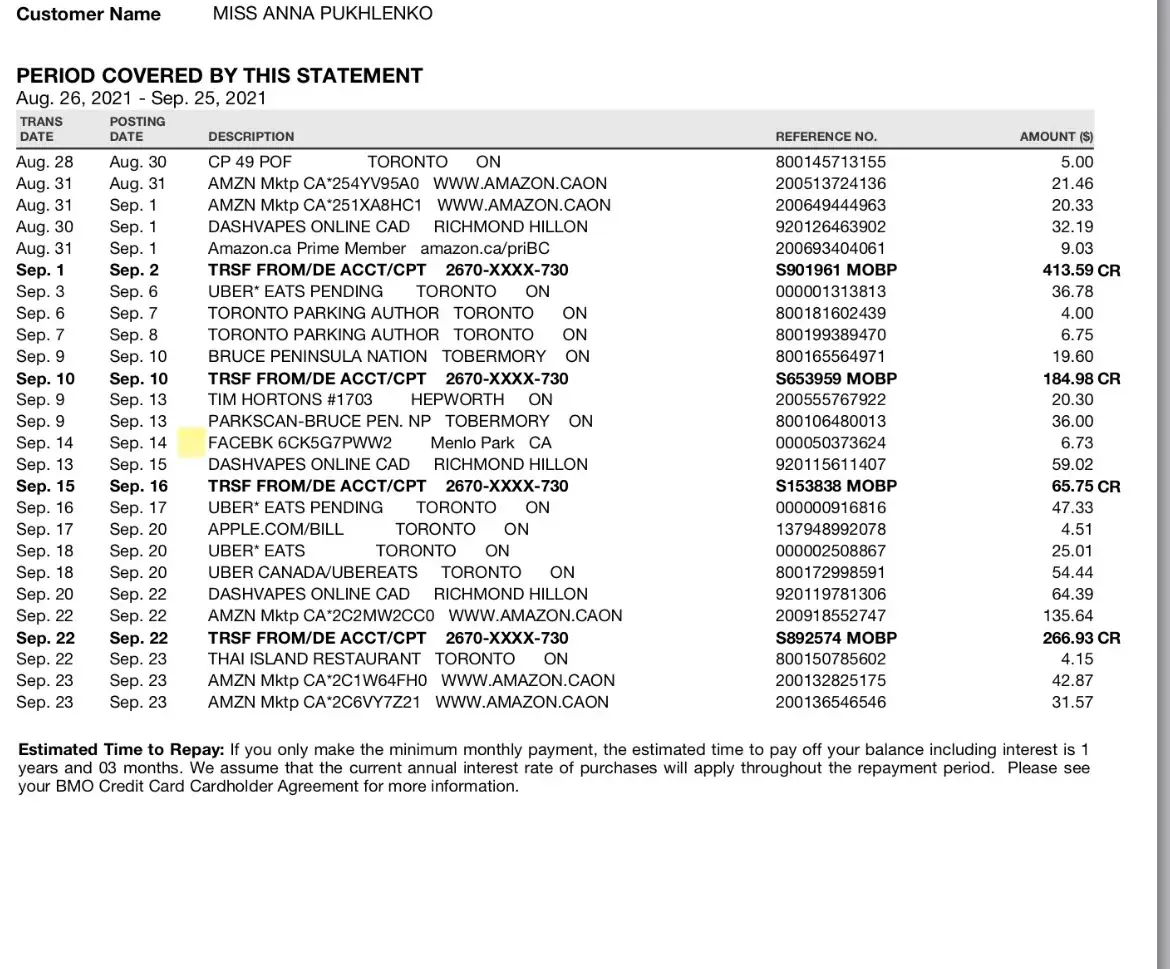 Customer Name MISS ANNA PUKHLENKO

PERIOD COVERED BY THIS STATEMENT
Aug. 26, 2021 - Sep. 25, 2021

| TRANS DATE | POSTING DATE | DESCRIPTION | REFERENCE NO. | AMOUNT ($) |
|---|---|---|---|---|
| Aug. 28 | Aug. 30 | CP 49 POF TORONTO ON | 800145713155 | 5.00 |
| Aug. 31 | Aug. 31 | AMZN Mktp CA*254YV95A0 WWW.AMAZON.CAON | 200513724136 | 21.46 |
| Aug. 31 | Sep. 1 | AMZN Mktp CA*251XA8HC1 WWW.AMAZON.CAON | 200649444963 | 20.33 |
| Aug. 30 | Sep. 1 | DASHVAPES ONLINE CAD RICHMOND HILLON | 920126463902 | 32.19 |
| Aug. 31 | Sep. 1 | Amazon.ca Prime Member amazon.ca/priBC | 200693404061 | 9.03 |
| Sep. 1 | Sep. 2 | TRSF FROM/DE ACCT/CPT 2670-XXXX-730 | S901961 MOBP | 413.59 CR |
| Sep. 3 | Sep. 6 | UBER* EATS PENDING TORONTO ON | 000001313813 | 36.78 |
| Sep. 6 | Sep. 7 | TORONTO PARKING AUTHOR TORONTO ON | 800181602439 | 4.00 |
| Sep. 7 | Sep. 8 | TORONTO PARKING AUTHOR TORONTO ON | 800199389470 | 6.75 |
| Sep. 9 | Sep. 10 | BRUCE PENINSULA NATION TOBERMORY ON | 800165564971 | 19.60 |
| Sep. 10 | Sep. 10 | TRSF FROM/DE ACCT/CPT 2670-XXXX-730 | S653959 MOBP | 184.98 CR |
| Sep. 9 | Sep. 13 | TIM HORTONS #1703 HEPWORTH ON | 200555767922 | 20.30 |
| Sep. 9 | Sep. 13 | PARKSCAN-BRUCE PEN. NP TOBERMORY ON | 800106480013 | 36.00 |
| Sep. 14 | Sep. 14 | FACEBK 6CK5G7PWW2 Menlo Park CA | 000050373624 | 6.73 |
| Sep. 13 | Sep. 15 | DASHVAPES ONLINE CAD RICHMOND HILLON | 920115611407 | 59.02 |
| Sep. 15 | Sep. 16 | TRSF FROM/DE ACCT/CPT 2670-XXXX-730 | S153838 MOBP | 65.75 CR |
| Sep. 16 | Sep. 17 | UBER* EATS PENDING TORONTO ON | 000000916816 | 47.33 |
| Sep. 17 | Sep. 20 | APPLE.COM/BILL TORONTO ON | 137948992078 | 4.51 |
| Sep. 18 | Sep. 20 | UBER* EATS TORONTO ON | 000002508867 | 25.01 |
| Sep. 18 | Sep. 20 | UBER CANADA/UBEREATS TORONTO ON | 800172998591 | 54.44 |
| Sep. 20 | Sep. 22 | DASHVAPES ONLINE CAD RICHMOND HILLON | 920119781306 | 64.39 |
| Sep. 22 | Sep. 22 | AMZN Mktp CA*2C2MW2CC0 WWW.AMAZON.CAON | 200918552747 | 135.64 |
| Sep. 22 | Sep. 22 | TRSF FROM/DE ACCT/CPT 2670-XXXX-730 | S892574 MOBP | 266.93 CR |
| Sep. 22 | Sep. 23 | THAI ISLAND RESTAURANT TORONTO ON | 800150785602 | 4.15 |
| Sep. 23 | Sep. 23 | AMZN Mktp CA*2C1W64FH0 WWW.AMAZON.CAON | 200132825175 | 42.87 |
| Sep. 23 | Sep. 23 | AMZN Mktp CA*2C6VY7Z21 WWW.AMAZON.CAON | 200136546546 | 31.57 |

Estimated Time to Repay: If you only make the minimum monthly payment, the estimated time to pay off your balance including interest is 1 years and 03 months. We assume that the current annual interest rate of purchases will apply throughout the repayment period. Please see your BMO Credit Card Cardholder Agreement for more information.